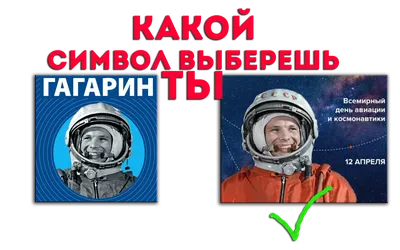 КАКОЙ
СИМВОЛ ВЫБЕРЕШЬ
ТЫ

ГАГАРИН

СССР

Всемирный день авиации и космонавтики

12 АПРЕЛЯ